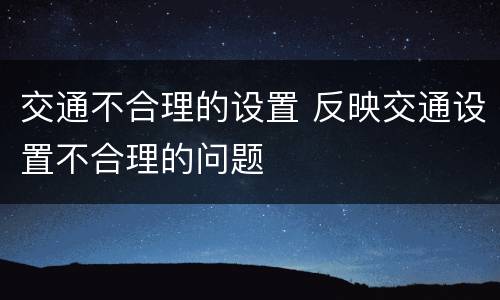 交通不合理的设置 反映交通设置不合理的问题